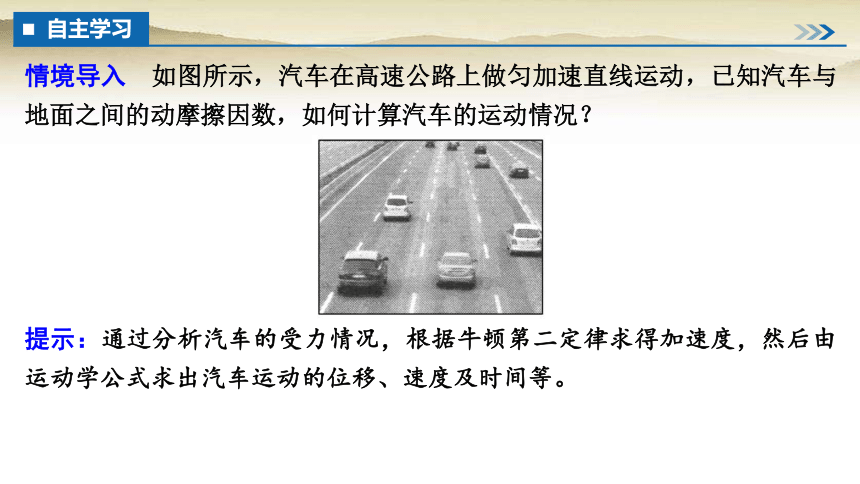 ■ 自主学习

情境导入　如图所示，汽车在高速公路上做匀加速直线运动，已知汽车与地面之间的动摩擦因数，如何计算汽车的运动情况？

提示：通过分析汽车的受力情况，根据牛顿第二定律求得加速度，然后由运动学公式求出汽车运动的位移、速度及时间等。